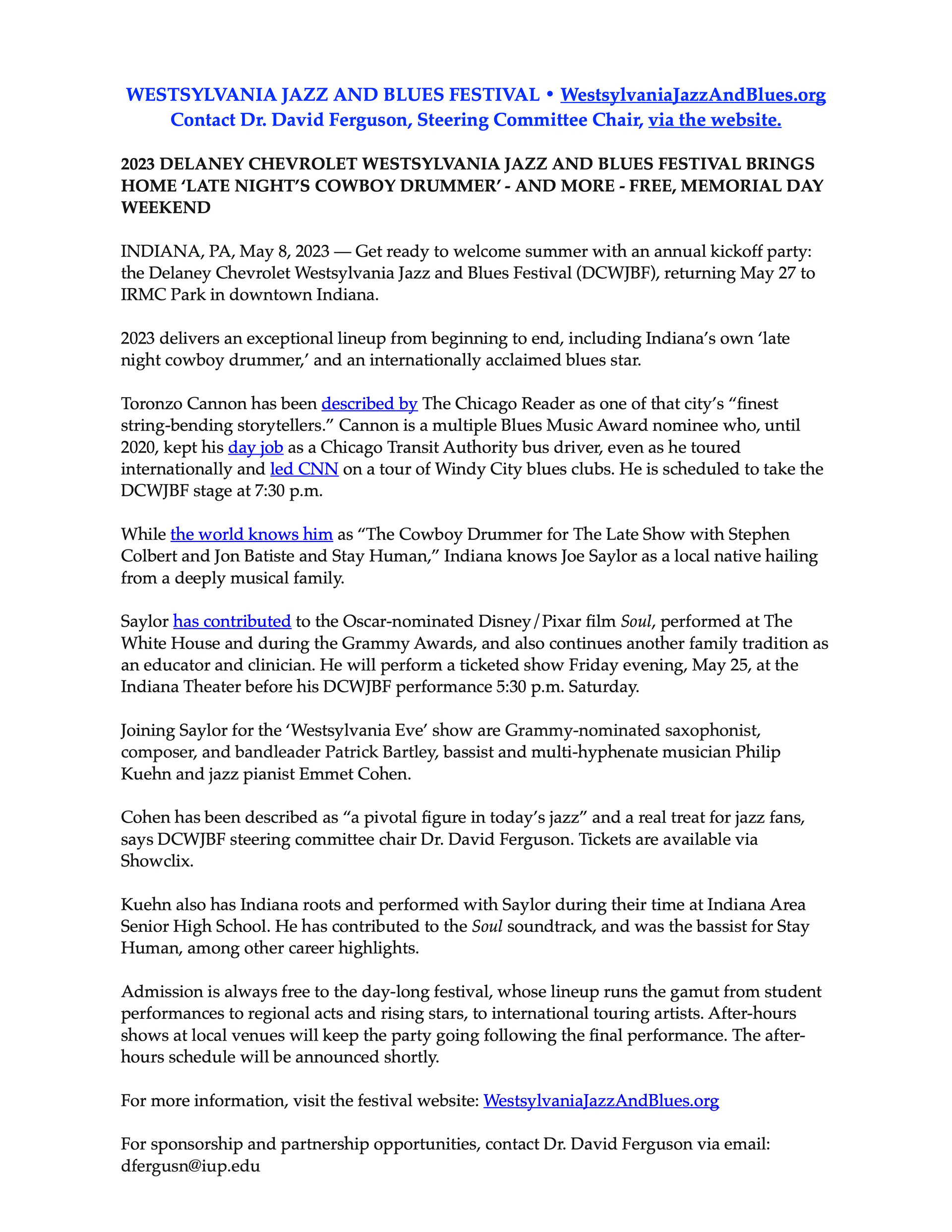 WESTSYLVANIA JAZZ AND BLUES FESTIVAL • WestsylvaniaJazzAndBlues.org
Contact Dr. David Ferguson, Steering Committee Chair, via the website.

2023 DELANEY CHEVROLET WESTSYLVANIA JAZZ AND BLUES FESTIVAL BRINGS HOME 'LATE NIGHT'S COWBOY DRUMMER' - AND MORE - FREE, MEMORIAL DAY WEEKEND

INDIANA, PA, May 8, 2023 — Get ready to welcome summer with an annual kickoff party: the Delaney Chevrolet Westsylvania Jazz and Blues Festival (DCWJBF), returning May 27 to IRMC Park in downtown Indiana.

2023 delivers an exceptional lineup from beginning to end, including Indiana's own 'late night cowboy drummer,' and an internationally acclaimed blues star.

Toronzo Cannon has been described by The Chicago Reader as one of that city's "finest string-bending storytellers." Cannon is a multiple Blues Music Award nominee who, until 2020, kept his day job as a Chicago Transit Authority bus driver, even as he toured internationally and led CNN on a tour of Windy City blues clubs. He is scheduled to take the DCWJBF stage at 7:30 p.m.

While the world knows him as "The Cowboy Drummer for The Late Show with Stephen Colbert and Jon Batiste and Stay Human," Indiana knows Joe Saylor as a local native hailing from a deeply musical family.

Saylor has contributed to the Oscar-nominated Disney/Pixar film Soul, performed at The White House and during the Grammy Awards, and also continues another family tradition as an educator and clinician. He will perform a ticketed show Friday evening, May 25, at the Indiana Theater before his DCWJBF performance 5:30 p.m. Saturday.

Joining Saylor for the 'Westsylvania Eve' show are Grammy-nominated saxophonist, composer, and bandleader Patrick Bartley, bassist and multi-hyphenate musician Philip Kuehn and jazz pianist Emmet Cohen.

Cohen has been described as "a pivotal figure in today's jazz" and a real treat for jazz fans, says DCWJBF steering committee chair Dr. David Ferguson. Tickets are available via Showclix.

Kuehn also has Indiana roots and performed with Saylor during their time at Indiana Area Senior High School. He has contributed to the Soul soundtrack, and was the bassist for Stay Human, among other career highlights.

Admission is always free to the day-long festival, whose lineup runs the gamut from student performances to regional acts and rising stars, to international touring artists. After-hours shows at local venues will keep the party going following the final performance. The after-hours schedule will be announced shortly.

For more information, visit the festival website: WestsylvaniaJazzAndBlues.org

For sponsorship and partnership opportunities, contact Dr. David Ferguson via email: dfergusn@iup.edu